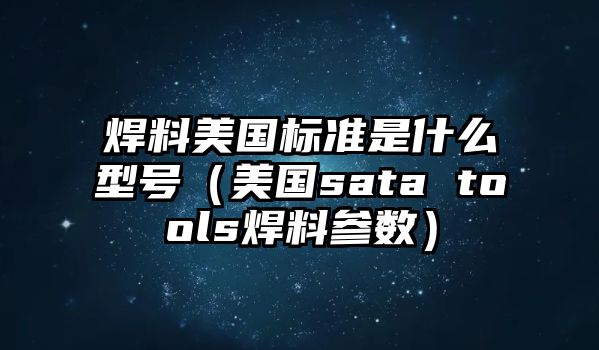 焊料美国标准是什么型号（美国sata tools焊料参数）